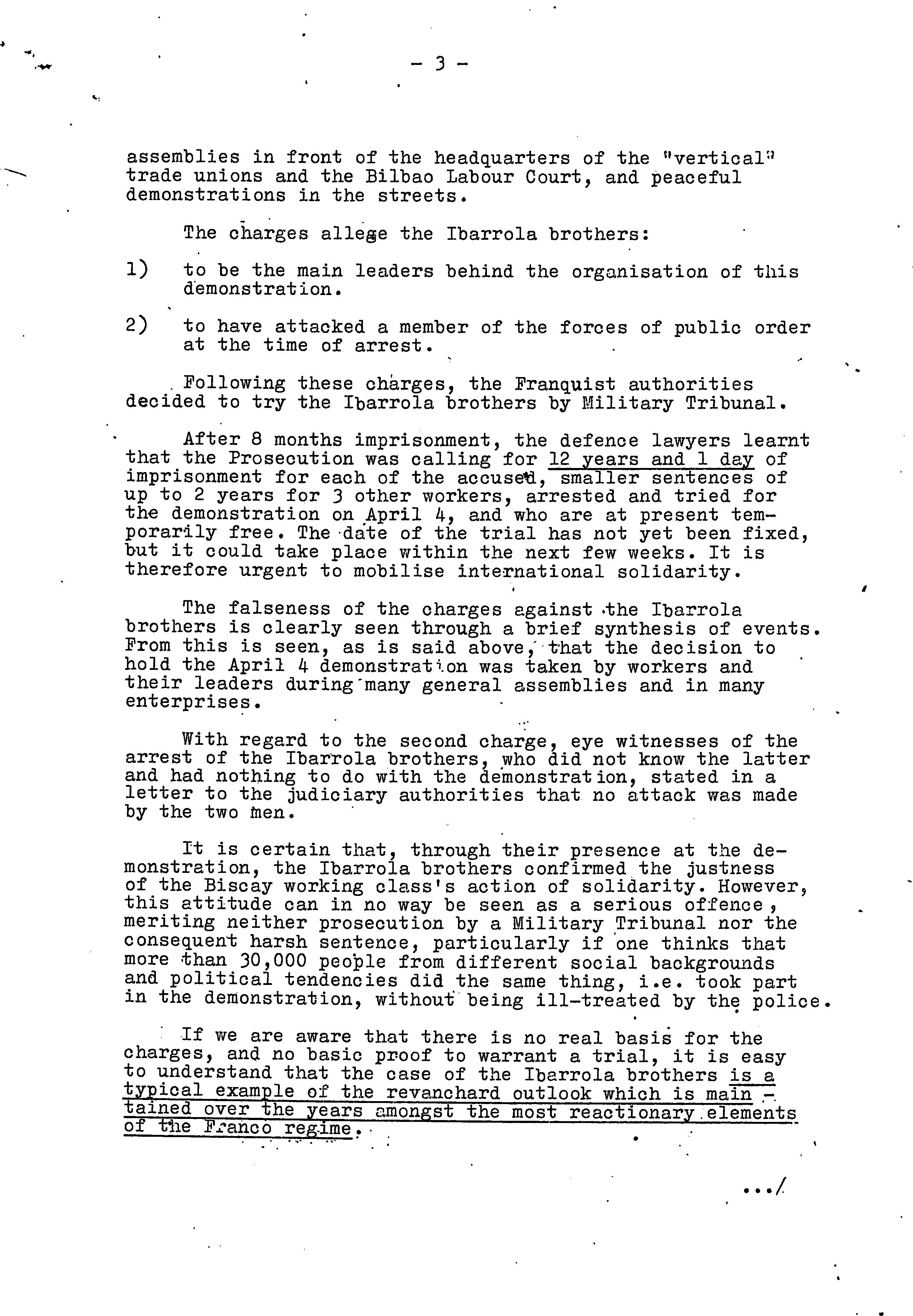 - 3 -

assemblies in front of the headquarters of the "vertical" trade unions and the Bilbao Labour Court, and peaceful demonstrations in the streets.

The charges allege the Ibarrola brothers:

1) to be the main leaders behind the organisation of this demonstration.

2) to have attacked a member of the forces of public order at the time of arrest.

Following these charges, the Franquist authorities decided to try the Ibarrola brothers by Military Tribunal.

After 8 months imprisonment, the defence lawyers learnt that the Prosecution was calling for 12 years and 1 day of imprisonment for each of the accused, smaller sentences of up to 2 years for 3 other workers, arrested and tried for the demonstration on April 4, and who are at present temporarily free. The date of the trial has not yet been fixed, but it could take place within the next few weeks. It is therefore urgent to mobilise international solidarity.

The falseness of the charges against the Ibarrola brothers is clearly seen through a brief synthesis of events. From this is seen, as is said above, that the decision to hold the April 4 demonstration was taken by workers and their leaders during many general assemblies and in many enterprises.

With regard to the second charge, eye witnesses of the arrest of the Ibarrola brothers, who did not know the latter and had nothing to do with the demonstration, stated in a letter to the judiciary authorities that no attack was made by the two men.

It is certain that, through their presence at the demonstration, the Ibarrola brothers confirmed the justness of the Biscay working class's action of solidarity. However, this attitude can in no way be seen as a serious offence, meriting neither prosecution by a Military Tribunal nor the consequent harsh sentence, particularly if one thinks that more than 30,000 people from different social backgrounds and political tendencies did the same thing, i.e. took part in the demonstration, without being ill-treated by the police.

If we are aware that there is no real basis for the charges, and no basic proof to warrant a trial, it is easy to understand that the case of the Ibarrola brothers is a typical example of the revanchard outlook which is maintained over the years amongst the most reactionary elements of the Franco regime.

.../